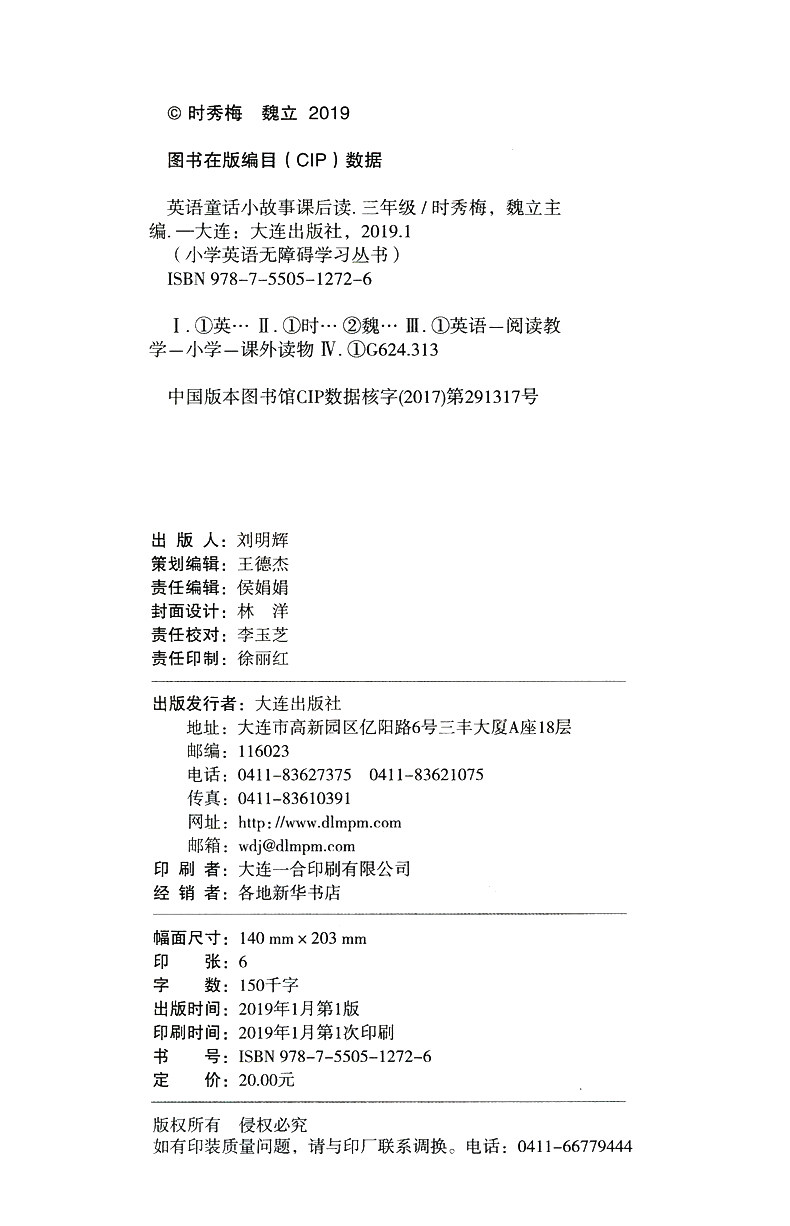 © 时秀梅　魏立 2019

图书在版编目（CIP）数据

英语童话小故事课后读. 三年级 / 时秀梅，魏立主编. —大连：大连出版社，2019.1
（小学英语无障碍学习丛书）
ISBN 978-7-5505-1272-6

Ⅰ. ①英… Ⅱ. ①时… ②魏… Ⅲ. ①英语—阅读教学—小学—课外读物 Ⅳ. ①G624.313

中国版本图书馆CIP数据核字(2017)第291317号

出 版 人：刘明辉
策划编辑：王德杰
责任编辑：侯娟娟
封面设计：林　洋
责任校对：李玉芝
责任印制：徐丽红

出版发行者：大连出版社
地址：大连市高新园区亿阳路6号三丰大厦A座18层
邮编：116023
电话：0411-83627375　0411-83621075
传真：0411-83610391
网址：http://www.dlmpm.com
邮箱：wdj@dlmpm.com
印 刷 者：大连一合印刷有限公司
经 销 者：各地新华书店

幅面尺寸：140 mm × 203 mm
印　　张：6
字　　数：150千字
出版时间：2019年1月第1版
印刷时间：2019年1月第1次印刷
书　　号：ISBN 978-7-5505-1272-6
定　　价：20.00元

版权所有　侵权必究
如有印装质量问题，请与印厂联系调换。电话：0411-66779444